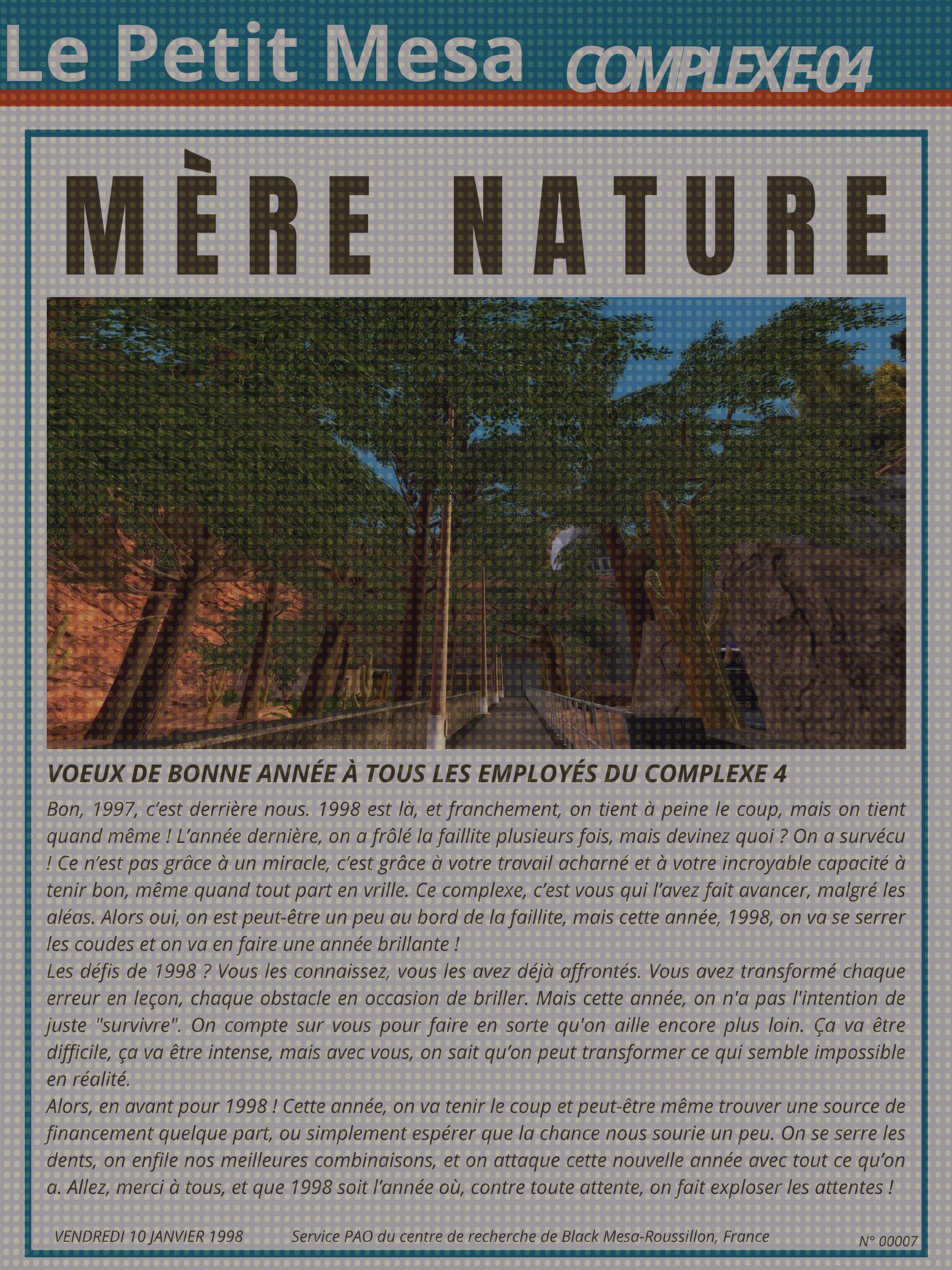 Le Petit Mesa COMPLEXE-04

MÈRE NATURE

VOEUX DE BONNE ANNÉE À TOUS LES EMPLOYÉS DU COMPLEXE 4

Bon, 1997, c'est derrière nous. 1998 est là, et franchement, on tient à peine le coup, mais on tient quand même ! L'année dernière, on a frôlé la faillite plusieurs fois, mais devinez quoi ? On a survécu ! Ce n'est pas grâce à un miracle, c'est grâce à votre travail acharné et à votre incroyable capacité à tenir bon, même quand tout part en vrille. Ce complexe, c'est vous qui l'avez fait avancer, malgré les aléas. Alors oui, on est peut-être un peu au bord de la faillite, mais cette année, 1998, on va se serrer les coudes et on va en faire une année brillante !

Les défis de 1998 ? Vous les connaissez, vous les avez déjà affrontés. Vous avez transformé chaque erreur en leçon, chaque obstacle en occasion de briller. Mais cette année, on n'a pas l'intention de juste "survivre". On compte sur vous pour faire en sorte qu'on aille encore plus loin. Ça va être difficile, ça va être intense, mais avec vous, on sait qu'on peut transformer ce qui semble impossible en réalité.

Alors, en avant pour 1998 ! Cette année, on va tenir le coup et peut-être même trouver une source de financement quelque part, ou simplement espérer que la chance nous sourie un peu. On se serre les dents, on enfile nos meilleures combinaisons, et on attaque cette nouvelle année avec tout ce qu'on a. Allez, merci à tous, et que 1998 soit l'année où, contre toute attente, on fait exploser les attentes !

VENDREDI 10 JANVIER 1998 Service PAO du centre de recherche de Black Mesa-Roussillon, France N° 00007